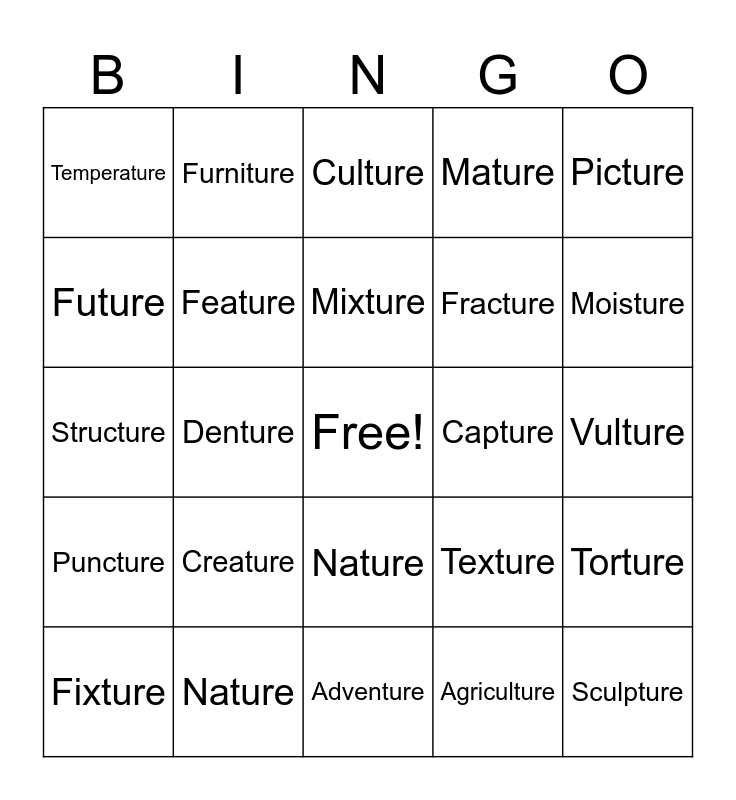 | B | I | N | G | O |
|---|---|---|---|---|
| Temperature | Furniture | Culture | Mature | Picture |
| Future | Feature | Mixture | Fracture | Moisture |
| Structure | Denture | Free! | Capture | Vulture |
| Puncture | Creature | Nature | Texture | Torture |
| Fixture | Nature | Adventure | Agriculture | Sculpture |